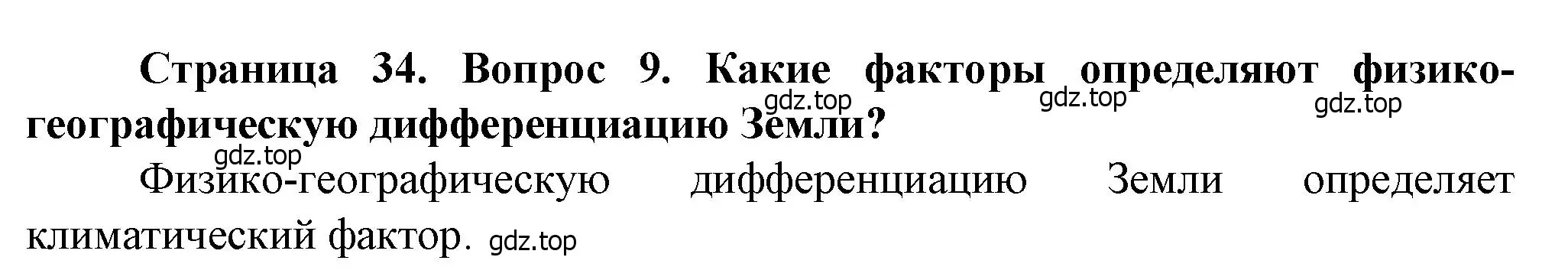 Страница 34. Вопрос 9. Какие факторы определяют физико-географическую дифференциацию Земли?

gdz.top gdz.top gdz.top gdz.top

Физико-географическую дифференциацию Земли определяет климатический фактор. gdz.top